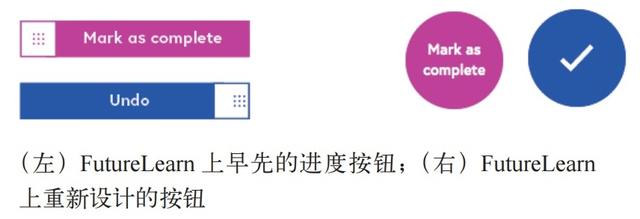 Mark as complete

Undo

Mark as complete

（左）FutureLearn 上早先的进度按钮；（右）FutureLearn 上重新设计的按钮